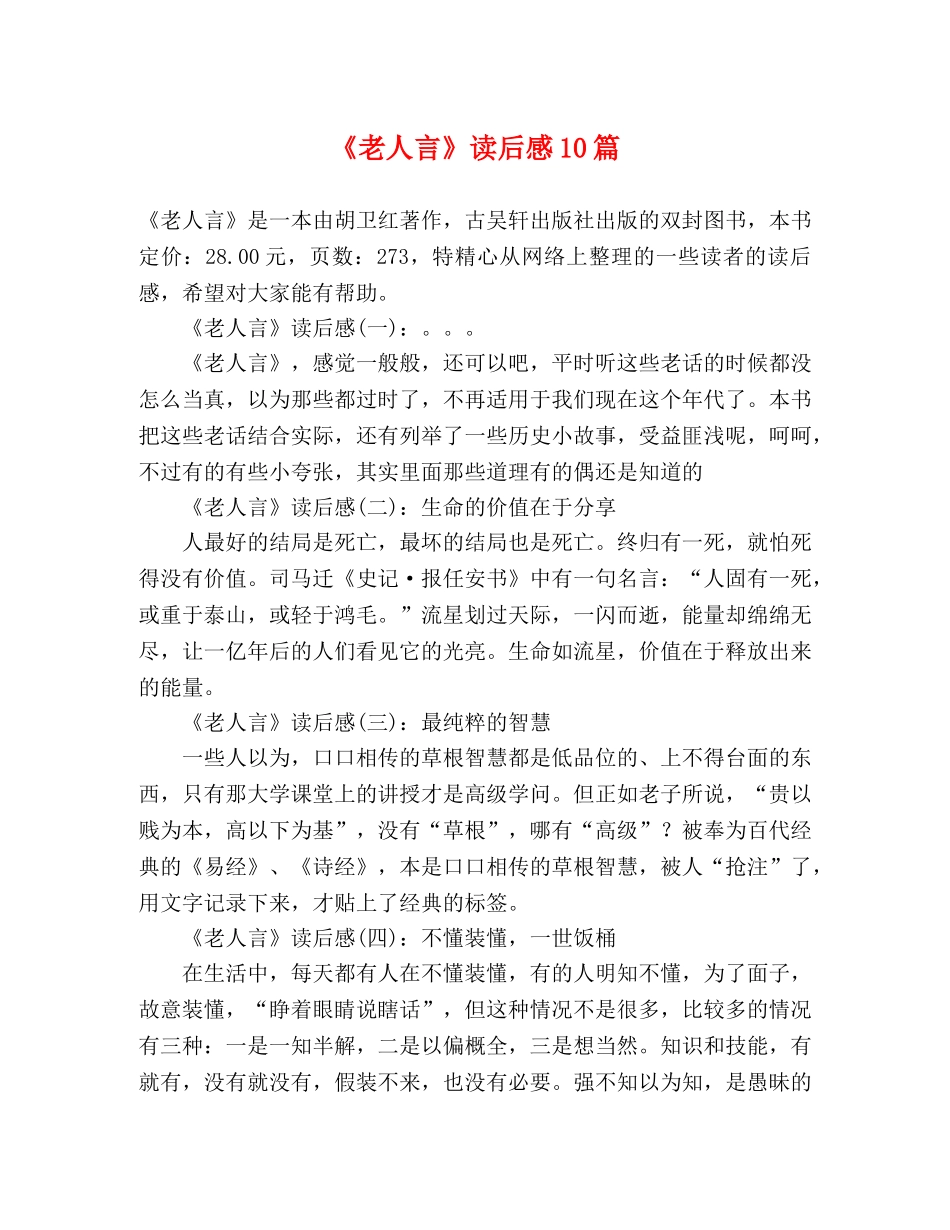 《老人言》读后感10篇

《老人言》是一本由胡卫红著作，古吴轩出版社出版的双封图书，本书定价：28.00元，页数：273，特精心从网络上整理的一些读者的读后感，希望对大家能有帮助。

《老人言》读后感(一)：。。。

《老人言》，感觉一般般，还可以吧，平时听这些老话的时候都没怎么当真，以为那些都过时了，不再适用于我们现在这个年代了。本书把这些老话结合实际，还有列举了一些历史小故事，受益匪浅呢，呵呵，不过有的有些小夸张，其实里面那些道理有的偶还是知道的

《老人言》读后感(二)：生命的价值在于分享

人最好的结局是死亡，最坏的结局也是死亡。终归有一死，就怕死得没有价值。司马迁《史记·报任安书》中有一句名言：“人固有一死，或重于泰山，或轻于鸿毛。”流星划过天际，一闪而逝，能量却绵绵无尽，让一亿年后的人们看见它的光亮。生命如流星，价值在于释放出来的能量。

《老人言》读后感(三)：最纯粹的智慧

一些人以为，口口相传的草根智慧都是低品位的、上不得台面的东西，只有那大学课堂上的讲授才是高级学问。但正如老子所说，“贵以贱为本，高以下为基”，没有“草根”，哪有“高级”？被奉为百代经典的《易经》、《诗经》，本是口口相传的草根智慧，被人“抢注”了，用文字记录下来，才贴上了经典的标签。

《老人言》读后感(四)：不懂装懂，一世饭桶

在生活中，每天都有人在不懂装懂，有的人明知不懂，为了面子，故意装懂，“睁着眼睛说瞎话”，但这种情况不是很多，比较多的情况有三种：一是一知半解，二是以偏概全，三是想当然。知识和技能，有就有，没有就没有，假装不来，也没有必要。强不知以为知，是愚昧的